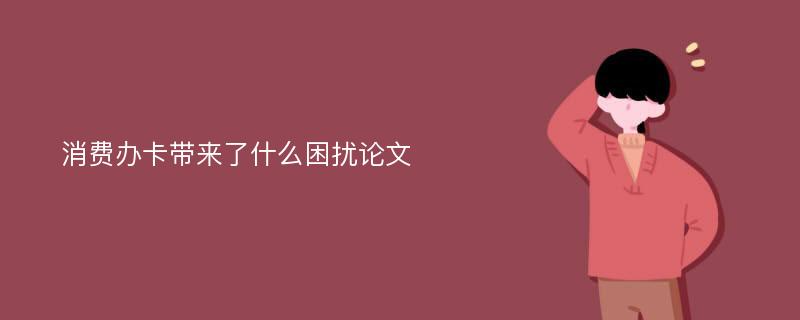 消费办卡带来了什么困扰论文